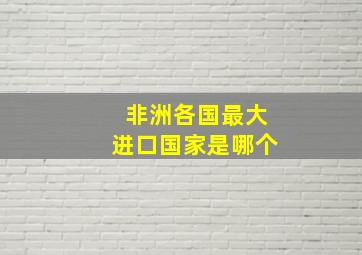 非洲各国最大
进口国家是哪个